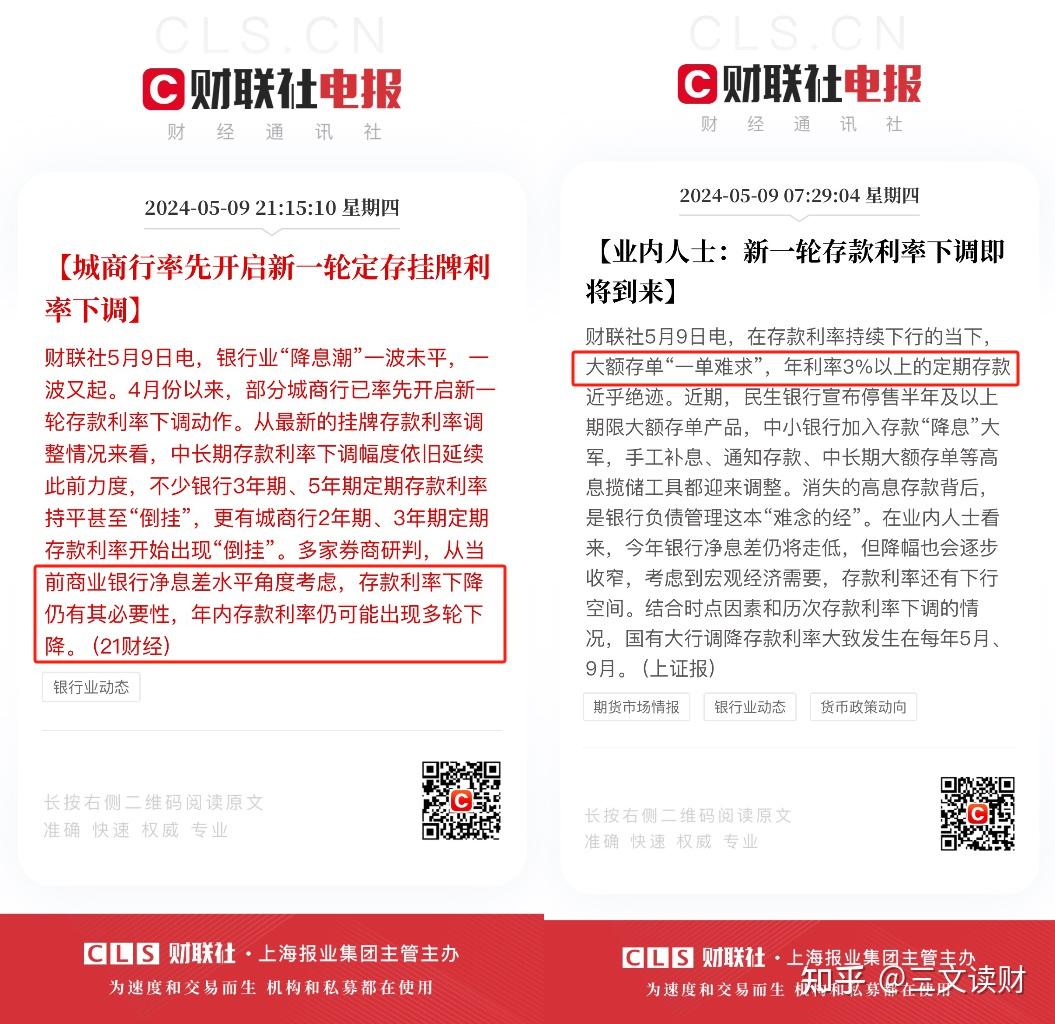 CLS.CN

财联社电报

财 经 通 讯 社

2024-05-09 21:15:10 星期四

【城商行率先开启新一轮定存挂牌利率下调】

财联社5月9日电，银行业“降息潮”一波未平，一波又起。4月份以来，部分城商行已率先开启新一轮存款利率下调动作。从最新的挂牌存款利率调整情况来看，中长期存款利率下调幅度依旧延续此前力度，不少银行3年期、5年期定期存款利率持平甚至“倒挂”，更有城商行2年期、3年期定期存款利率开始出现“倒挂”。多家券商研判，从当前商业银行净息差水平角度考虑，存款利率下降仍有其必要性，年内存款利率仍可能出现多轮下降。（21财经）

银行业动态

长按右侧二维码阅读原文
准确 快速 权威 专业

CLS 财联社 · 上海报业集团主管主办
为速度和交易而生 机构和私募都在使用

CLS.CN

财联社电报

财 经 通 讯 社

2024-05-09 07:29:04 星期四

【业内人士：新一轮存款利率下调即将到来】

财联社5月9日电，在存款利率持续下行的当下，大额存单“一单难求”，年利率3%以上的定期存款近乎绝迹。近期，民生银行宣布停售半年及以上期限大额存单产品，中小银行加入存款“降息”大军，手工补息、通知存款、中长期大额存单等高息揽储工具都迎来调整。消失的高息存款背后，是银行负债管理这本“难念的经”。在业内人士看来，今年银行净息差仍将走低，但降幅也会逐步收窄，考虑到宏观经济需要，存款利率还有下行空间。结合时点因素和历次存款利率下调的情况，国有大行调降存款利率大致发生在每年5月、9月。（上证报）

期货市场情报 银行业动态 货币政策动向

长按右侧二维码阅读原文
准确 快速 权威 专业

CLS 财联社 · 上海报业集团主管主办
为速度和交易而生 机构和私募都在使用

知乎 @三文读财